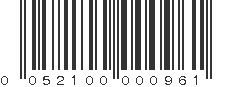 0 052100 000961